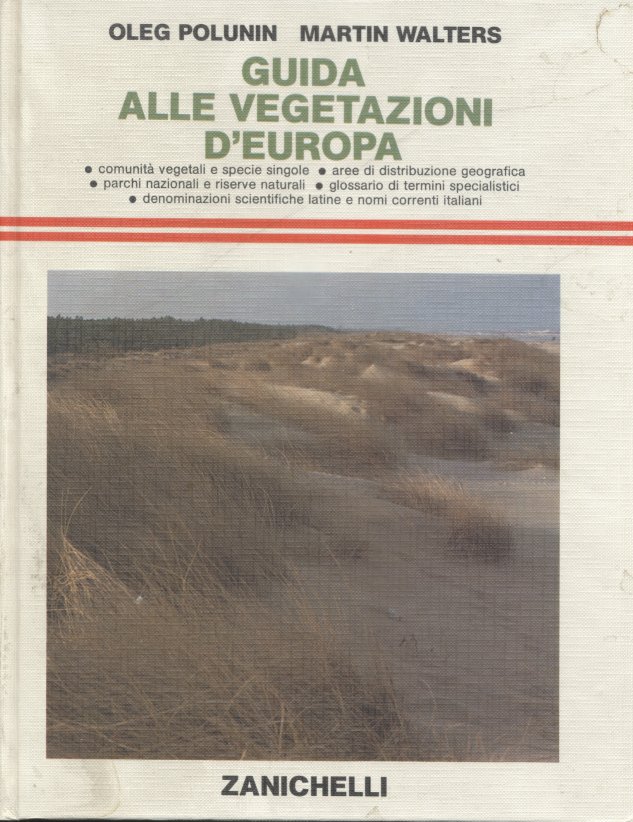 OLEG POLUNIN MARTIN WALTERS

GUIDA
ALLE VEGETAZIONI
D'EUROPA

• comunità vegetali e specie singole • aree di distribuzione geografica
• parchi nazionali e riserve naturali • glossario di termini specialistici
• denominazioni scientifiche latine e nomi correnti italiani

ZANICHELLI